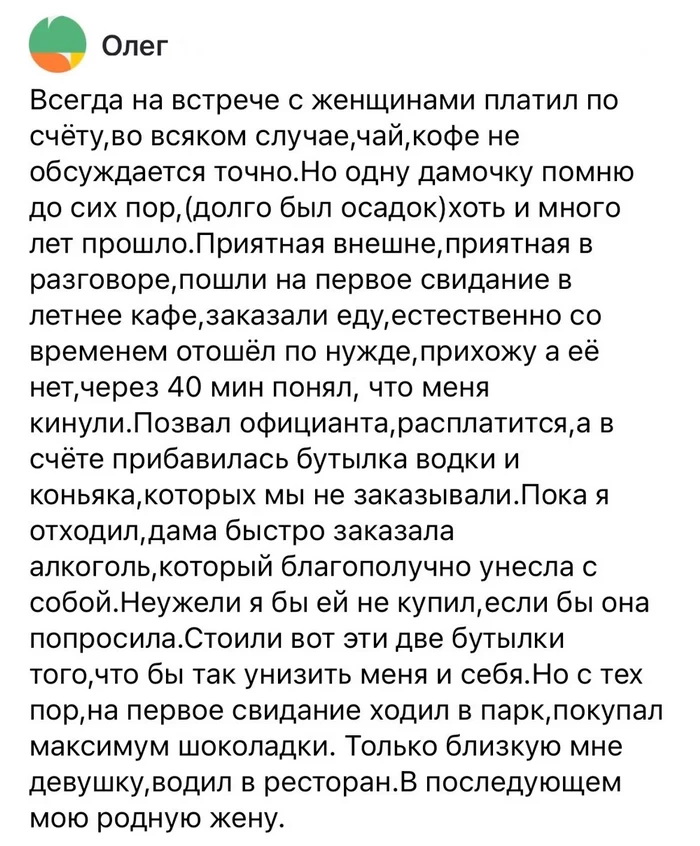 Олег

Всегда на встрече с женщинами платил по счёту,во всяком случае,чай,кофе не обсуждается точно.Но одну дамочку помню до сих пор,(долго был осадок)хоть и много лет прошло.Приятная внешне,приятная в разговоре,пошли на первое свидание в летнее кафе,заказали еду,естественно со временем отошёл по нужде,прихожу а её нет,через 40 мин понял, что меня кинули.Позвал официанта,расплатится,а в счёте прибавилась бутылка водки и коньяка,которых мы не заказывали.Пока я отходил,дама быстро заказала алкоголь,который благополучно унесла с собой.Неужели я бы ей не купил,если бы она попросила.Стоили вот эти две бутылки того,что бы так унизить меня и себя.Но с тех пор,на первое свидание ходил в парк,покупал максимум шоколадки. Только близкую мне девушку,водил в ресторан.В последующем мою родную жену.